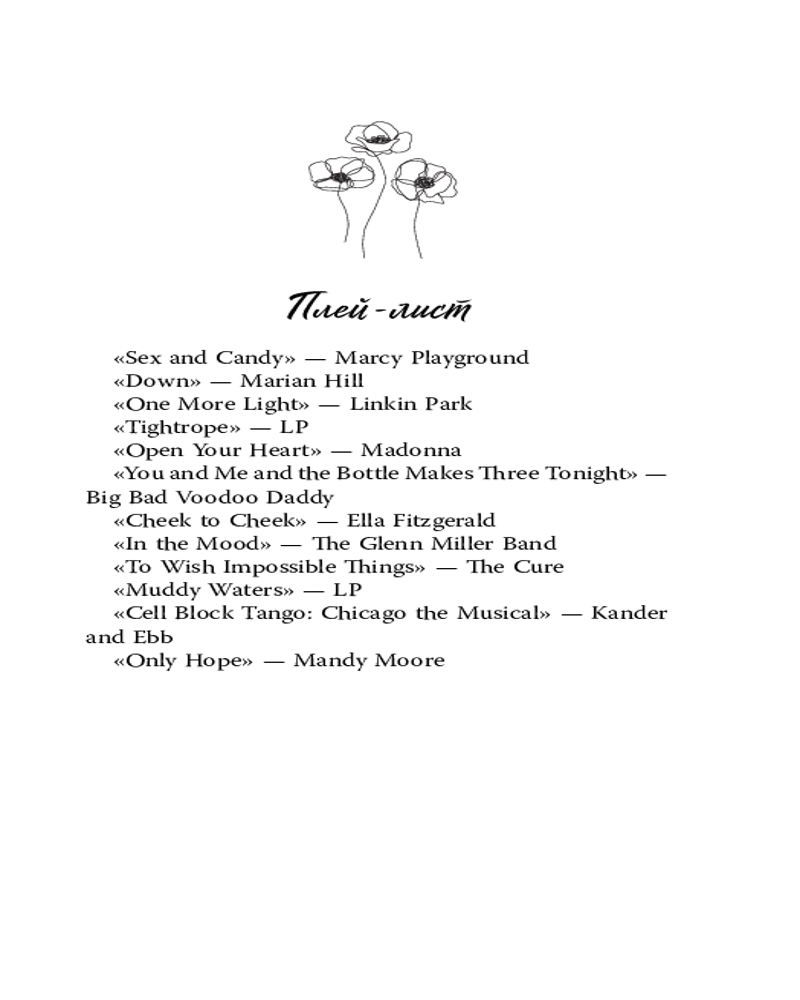 Плей-лист

«Sex and Candy» — Marcy Playground
«Down» — Marian Hill
«One More Light» — Linkin Park
«Tightrope» — LP
«Open Your Heart» — Madonna
«You and Me and the Bottle Makes Three Tonight» — Big Bad Voodoo Daddy
«Cheek to Cheek» — Ella Fitzgerald
«In the Mood» — The Glenn Miller Band
«To Wish Impossible Things» — The Cure
«Muddy Waters» — LP
«Cell Block Tango: Chicago the Musical» — Kander and Ebb
«Only Hope» — Mandy Moore